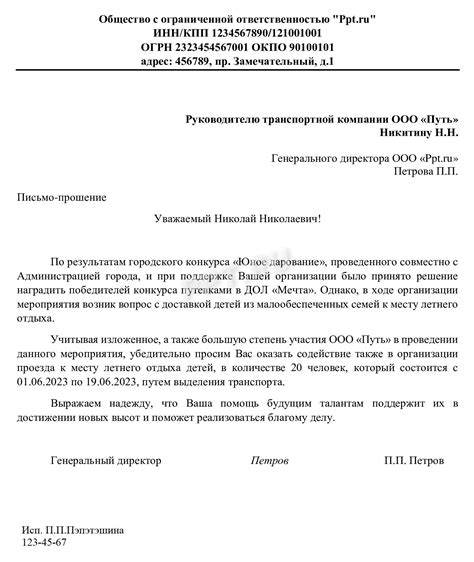 Общество с ограниченной ответственностью "Ppt.ru"
ИНН/КПП 1234567890/121001001
ОГРН 2323454567001 ОКПО 90100101
адрес: 456789, пр. Замечательный, д.1

Руководителю транспортной компании ООО «Путь»
Никитину Н.Н.

Генерального директора ООО «Ppt.ru»
Петрова П.П.

Письмо-прошение

Уважаемый Николай Николаевич!

По результатам городского конкурса «Юное дарование», проведенного совместно с Администрацией города, и при поддержке Вашей организации было принято решение наградить победителей конкурса путевками в ДОЛ «Мечта». Однако, в ходе организации мероприятия возник вопрос с доставкой детей из малообеспеченных семей к месту летнего отдыха.

Учитывая изложенное, а также большую степень участия ООО «Путь» в проведении данного мероприятия, убедительно просим Вас оказать содействие также в организации проезда к месту летнего отдыха детей, в количестве 20 человек, который состоится с 01.06.2023 по 19.06.2023, путем выделения транспорта.

Выражаем надежду, что Ваша помощь будущим талантам поддержит их в достижении новых высот и поможет реализоваться благому делу.

Генеральный директор Петров П.П. Петров

Исп. П.П.Пэпэтэшина
123-45-67